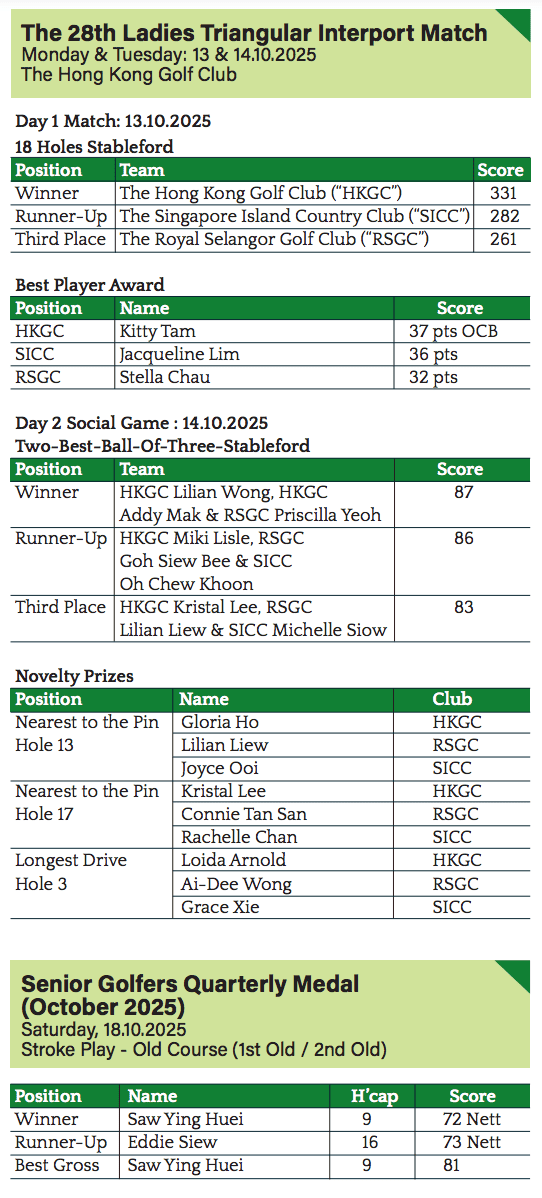 The 28th Ladies Triangular Interport Match
Monday & Tuesday: 13 & 14.10.2025
The Hong Kong Golf Club

Day 1 Match: 13.10.2025
18 Holes Stableford

| Position | Team | Score |
|---|---|---|
| Winner | The Hong Kong Golf Club ("HKGC") | 331 |
| Runner-Up | The Singapore Island Country Club ("SICC") | 282 |
| Third Place | The Royal Selangor Golf Club ("RSGC") | 261 |

Best Player Award

| Position | Name | Score |
|---|---|---|
| HKGC | Kitty Tam | 37 pts OCB |
| SICC | Jacqueline Lim | 36 pts |
| RSGC | Stella Chau | 32 pts |

Day 2 Social Game : 14.10.2025
Two-Best-Ball-Of-Three-Stableford

| Position | Team | Score |
|---|---|---|
| Winner | HKGC Lilian Wong, HKGC Addy Mak & RSGC Priscilla Yeoh | 87 |
| Runner-Up | HKGC Miki Lisle, RSGC Goh Siew Bee & SICC Oh Chew Khoon | 86 |
| Third Place | HKGC Kristal Lee, RSGC Lilian Liew & SICC Michelle Siow | 83 |

Novelty Prizes

| Position | Name | Club |
|---|---|---|
| Nearest to the Pin Hole 13 | Gloria Ho | HKGC |
| | Lilian Liew | RSGC |
| | Joyce Ooi | SICC |
| Nearest to the Pin Hole 17 | Kristal Lee | HKGC |
| | Connie Tan San | RSGC |
| | Rachelle Chan | SICC |
| Longest Drive Hole 3 | Loida Arnold | HKGC |
| | Ai-Dee Wong | RSGC |
| | Grace Xie | SICC |

Senior Golfers Quarterly Medal (October 2025)
Saturday, 18.10.2025
Stroke Play - Old Course (1st Old / 2nd Old)

| Position | Name | H'cap | Score |
|---|---|---|---|
| Winner | Saw Ying Huei | 9 | 72 Nett |
| Runner-Up | Eddie Siew | 16 | 73 Nett |
| Best Gross | Saw Ying Huei | 9 | 81 |